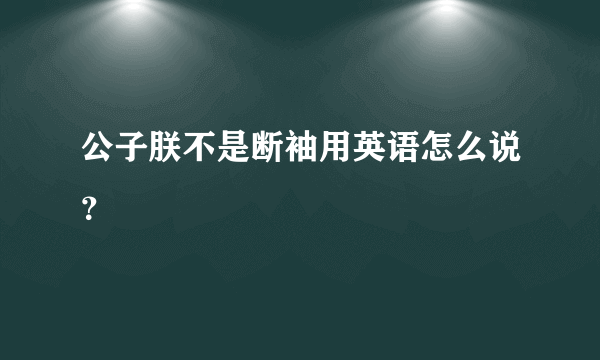 公子朕不是断袖用英语怎么说？